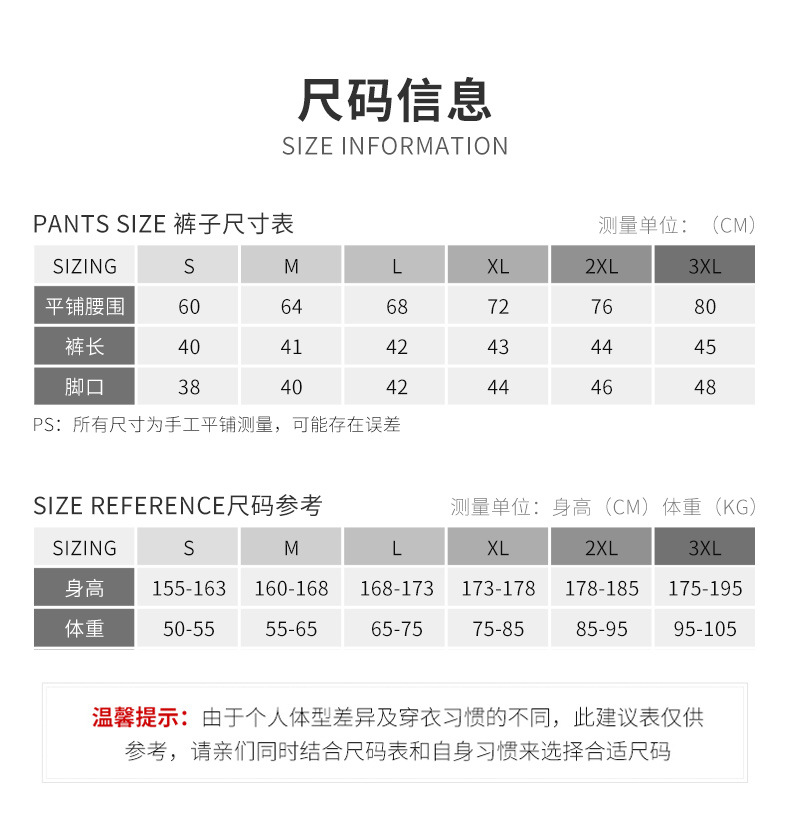 尺码信息
SIZE INFORMATION

PANTS SIZE 裤子尺寸表

测量单位：（CM）

| SIZING | S | M | L | XL | 2XL | 3XL |
|---|---|---|---|---|---|---|
| 平铺腰围 | 60 | 64 | 68 | 72 | 76 | 80 |
| 裤长 | 40 | 41 | 42 | 43 | 44 | 45 |
| 脚口 | 38 | 40 | 42 | 44 | 46 | 48 |

PS：所有尺寸为手工平铺测量，可能存在误差

SIZE REFERENCE尺码参考

测量单位：身高（CM）体重（KG）

| SIZING | S | M | L | XL | 2XL | 3XL |
|---|---|---|---|---|---|---|
| 身高 | 155-163 | 160-168 | 168-173 | 173-178 | 178-185 | 175-195 |
| 体重 | 50-55 | 55-65 | 65-75 | 75-85 | 85-95 | 95-105 |

温馨提示：由于个人体型差异及穿衣习惯的不同，此建议表仅供参考，请亲们同时结合尺码表和自身习惯来选择合适尺码